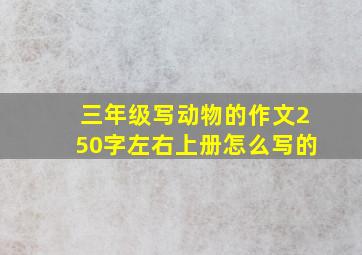 三年级写动物的作文250字左右上册怎么写的